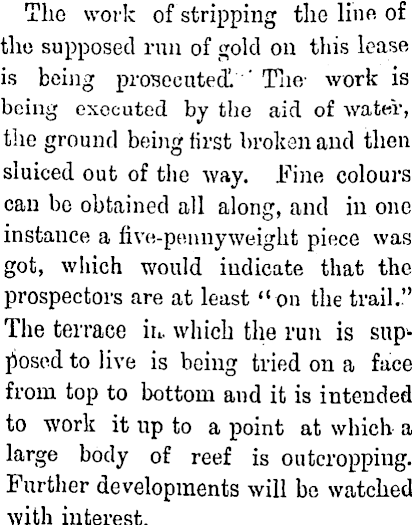 The work of stripping the line of the supposed run of gold on this lease is being prosecuted. The work is being executed by the aid of water, the ground being first broken and then sluiced out of the way. Fine colours can be obtained all along, and in one instance a five-pennyweight piece was got, which would indicate that the prospectors are at least "on the trail." The terrace in which the run is supposed to live is being tried on a face from top to bottom and it is intended to work it up to a point at which a large body of reef is outcropping. Further developments will be watched with interest.